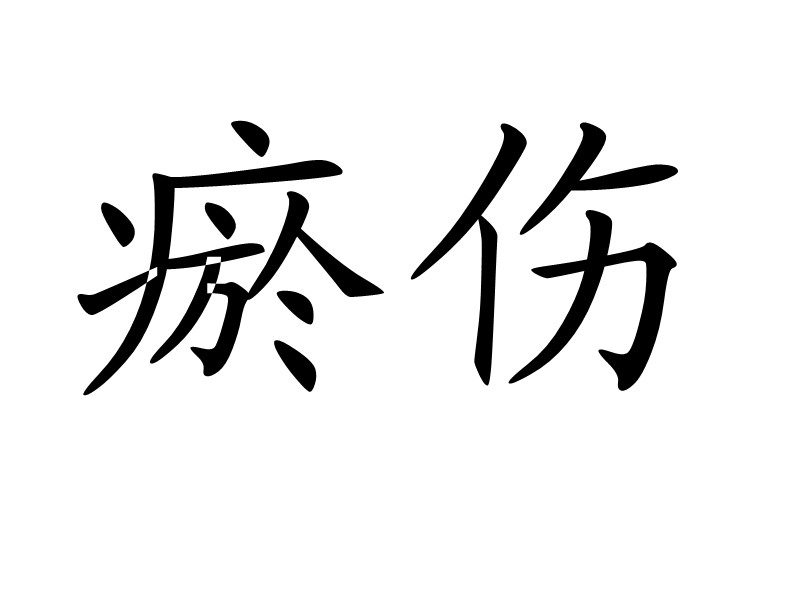 瘀伤